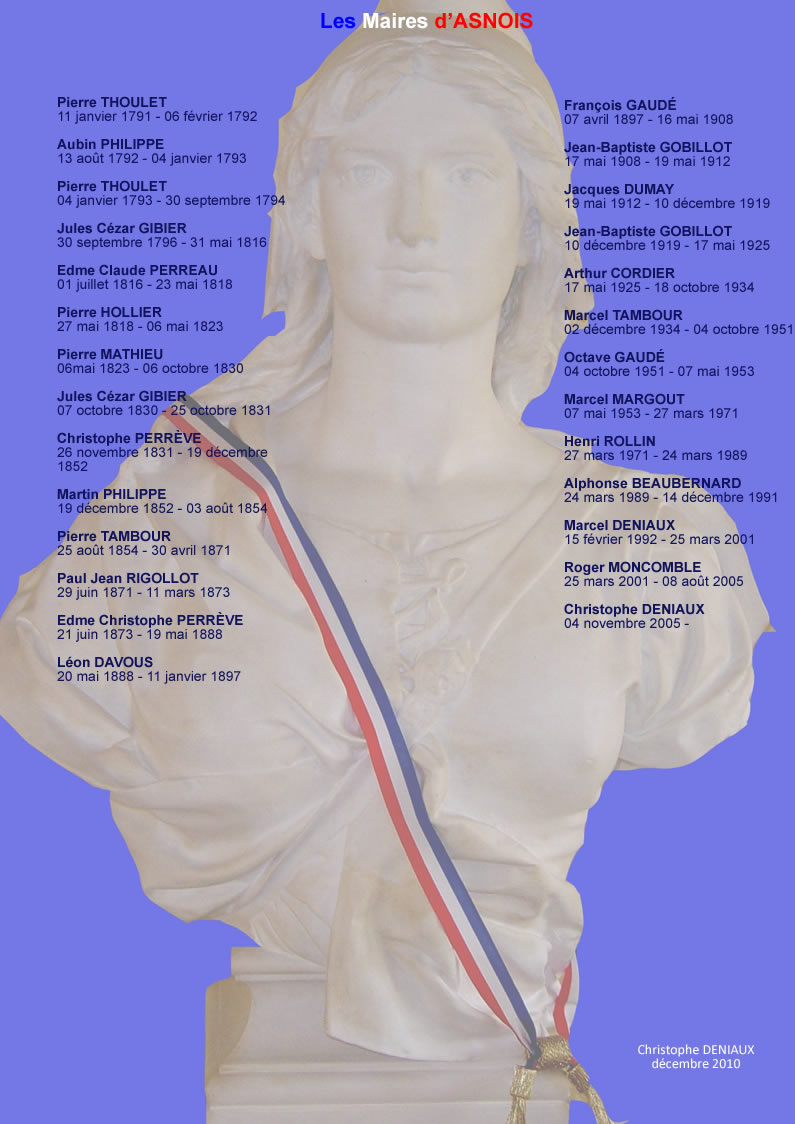 Les Maires d'ASNOIS

Pierre THOULET
11 janvier 1791 - 06 février 1792

Aubin PHILIPPE
13 août 1792 - 04 janvier 1793

Pierre THOULET
04 janvier 1793 - 30 septembre 1794

Jules Cézar GIBIER
30 septembre 1796 - 31 mai 1816

Edme Claude PERREAU
01 juillet 1816 - 23 mai 1818

Pierre HOLLIER
27 mai 1818 - 06 mai 1823

Pierre MATHIEU
06mai 1823 - 06 octobre 1830

Jules Cézar GIBIER
07 octobre 1830 - 25 octobre 1831

Christophe PERRÈVE
26 novembre 1831 - 19 décembre 1852

Martin PHILIPPE
19 décembre 1852 - 03 août 1854

Pierre TAMBOUR
25 août 1854 - 30 avril 1871

Paul Jean RIGOLLOT
29 juin 1871 - 11 mars 1873

Edme Christophe PERRÈVE
21 juin 1873 - 19 mai 1888

Léon DAVOUS
20 mai 1888 - 11 janvier 1897

François GAUDÉ
07 avril 1897 - 16 mai 1908

Jean-Baptiste GOBILLOT
17 mai 1908 - 19 mai 1912

Jacques DUMAY
19 mai 1912 - 10 décembre 1919

Jean-Baptiste GOBILLOT
10 décembre 1919 - 17 mai 1925

Arthur CORDIER
17 mai 1925 - 18 octobre 1934

Marcel TAMBOUR
02 décembre 1934 - 04 octobre 1951

Octave GAUDÉ
04 octobre 1951 - 07 mai 1953

Marcel MARGOUT
07 mai 1953 - 27 mars 1971

Henri ROLLIN
27 mars 1971 - 24 mars 1989

Alphonse BEAUBERNARD
24 mars 1989 - 14 décembre 1991

Marcel DENIAUX
15 février 1992 - 25 mars 2001

Roger MONCOMBLE
25 mars 2001 - 08 août 2005

Christophe DENIAUX
04 novembre 2005 -

Christophe DENIAUX
décembre 2010